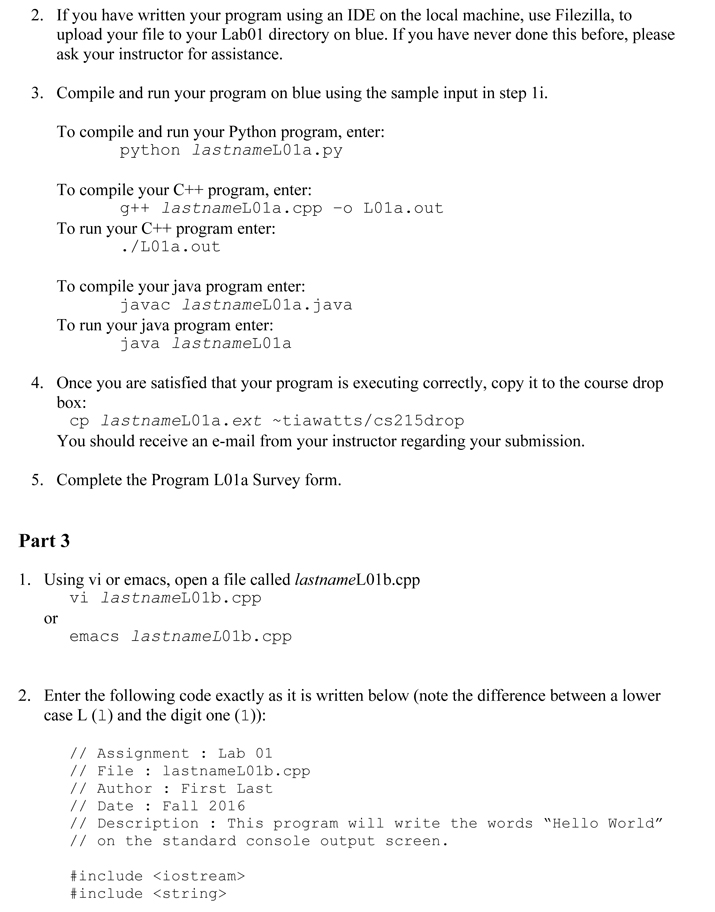 2. If you have written your program using an IDE on the local machine, use Filezilla, to upload your file to your Lab01 directory on blue. If you have never done this before, please ask your instructor for assistance.

3. Compile and run your program on blue using the sample input in step 1i.

To compile and run your Python program, enter:
python lastnameL01a.py

To compile your C++ program, enter:
g++ lastnameL01a.cpp -o L01a.out
To run your C++ program enter:
./L01a.out

To compile your java program enter:
javac lastnameL01a.java
To run your java program enter:
java lastnameL01a

4. Once you are satisfied that your program is executing correctly, copy it to the course drop box:
cp lastnameL01a.ext ~tiawatts/cs215drop
You should receive an e-mail from your instructor regarding your submission.

5. Complete the Program L01a Survey form.

Part 3

1. Using vi or emacs, open a file called lastnameL01b.cpp
vi lastnameL01b.cpp
or
emacs lastnameL01b.cpp

2. Enter the following code exactly as it is written below (note the difference between a lower case L (l) and the digit one (1)):

// Assignment : Lab 01
// File : lastnameL01b.cpp
// Author : First Last
// Date : Fall 2016
// Description : This program will write the words "Hello World"
// on the standard console output screen.

#include <iostream>
#include <string>